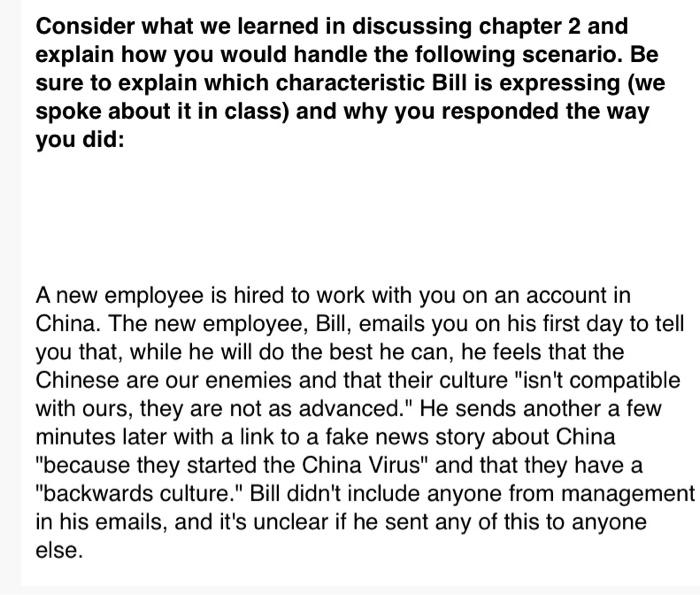 Consider what we learned in discussing chapter 2 and explain how you would handle the following scenario. Be sure to explain which characteristic Bill is expressing (we spoke about it in class) and why you responded the way you did:

A new employee is hired to work with you on an account in China. The new employee, Bill, emails you on his first day to tell you that, while he will do the best he can, he feels that the Chinese are our enemies and that their culture "isn't compatible with ours, they are not as advanced." He sends another a few minutes later with a link to a fake news story about China "because they started the China Virus" and that they have a "backwards culture." Bill didn't include anyone from management in his emails, and it's unclear if he sent any of this to anyone else.